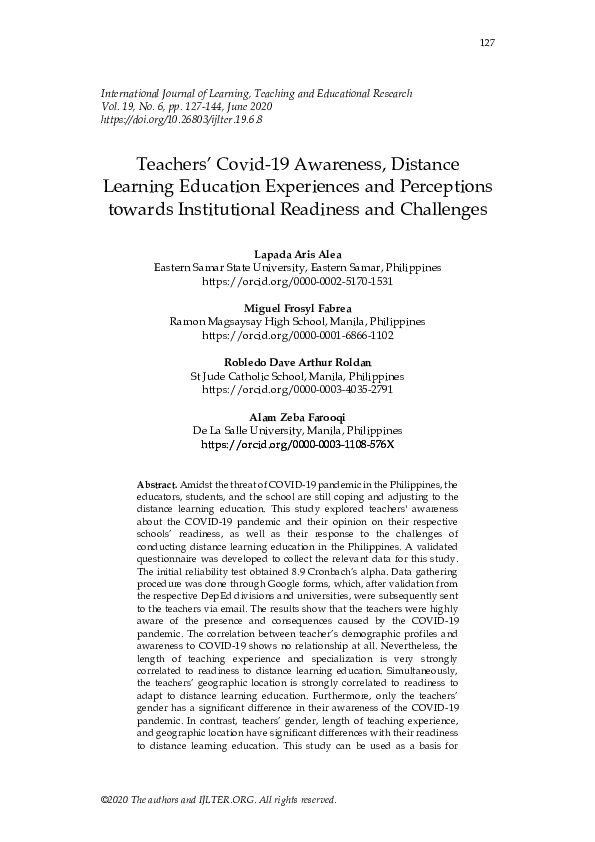 127

International Journal of Learning, Teaching and Educational Research
Vol. 19, No. 6, pp. 127-144, June 2020
https://doi.org/10.26803/ijlter.19.6.8

Teachers' Covid-19 Awareness, Distance Learning Education Experiences and Perceptions towards Institutional Readiness and Challenges

Lapada Aris Alea
Eastern Samar State University, Eastern Samar, Philippines
https://orcid.org/0000-0002-5170-1531

Miguel Frosyl Fabrea
Ramon Magsaysay High School, Manila, Philippines
https://orcid.org/0000-0001-6866-1102

Robledo Dave Arthur Roldan
St Jude Catholic School, Manila, Philippines
https://orcid.org/0000-0003-4035-2791

Alam Zeba Farooqi
De La Salle University, Manila, Philippines
https://orcid.org/0000-0003-1108-576X

Abstract. Amidst the threat of COVID-19 pandemic in the Philippines, the educators, students, and the school are still coping and adjusting to the distance learning education. This study explored teachers' awareness about the COVID-19 pandemic and their opinion on their respective schools' readiness, as well as their response to the challenges of conducting distance learning education in the Philippines. A validated questionnaire was developed to collect the relevant data for this study. The initial reliability test obtained 8.9 Cronbach's alpha. Data gathering procedure was done through Google forms, which, after validation from the respective DepEd divisions and universities, were subsequently sent to the teachers via email. The results show that the teachers were highly aware of the presence and consequences caused by the COVID-19 pandemic. The correlation between teacher's demographic profiles and awareness to COVID-19 shows no relationship at all. Nevertheless, the length of teaching experience and specialization is very strongly correlated to readiness to distance learning education. Simultaneously, the teachers' geographic location is strongly correlated to readiness to adapt to distance learning education. Furthermore, only the teachers' gender has a significant difference in their awareness of the COVID-19 pandemic. In contrast, teachers' gender, length of teaching experience, and geographic location have significant differences with their readiness to distance learning education. This study can be used as a basis for

©2020 The authors and IJLTER.ORG. All rights reserved.